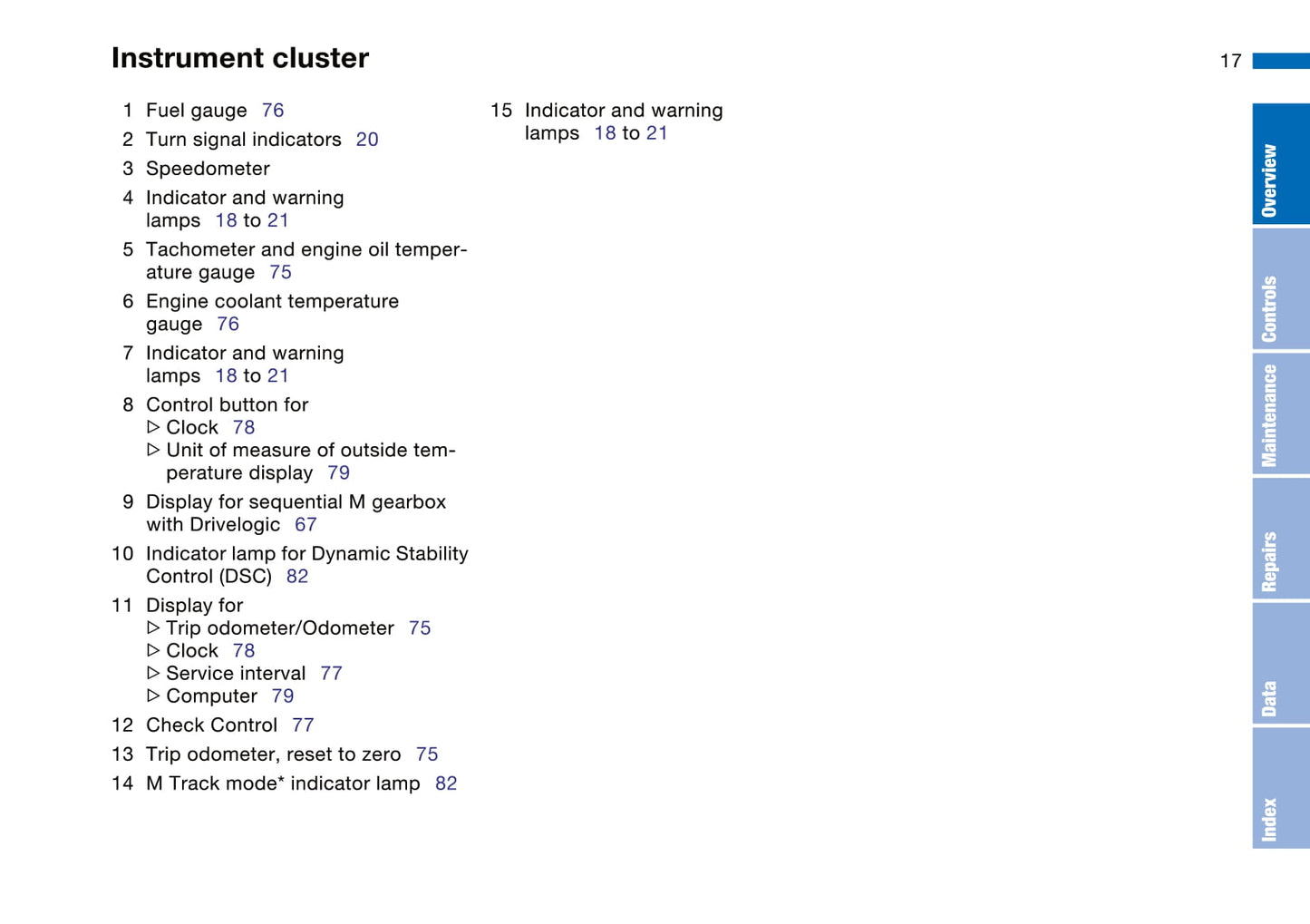 Instrument cluster

17

1 Fuel gauge 76
2 Turn signal indicators 20
3 Speedometer
4 Indicator and warning lamps 18 to 21
5 Tachometer and engine oil temperature gauge 75
6 Engine coolant temperature gauge 76
7 Indicator and warning lamps 18 to 21
8 Control button for
▷ Clock 78
▷ Unit of measure of outside temperature display 79
9 Display for sequential M gearbox with Drivelogic 67
10 Indicator lamp for Dynamic Stability Control (DSC) 82
11 Display for
▷ Trip odometer/Odometer 75
▷ Clock 78
▷ Service interval 77
▷ Computer 79
12 Check Control 77
13 Trip odometer, reset to zero 75
14 M Track mode* indicator lamp 82

15 Indicator and warning lamps 18 to 21

Overview
Controls
Maintenance
Repairs
Data
Index